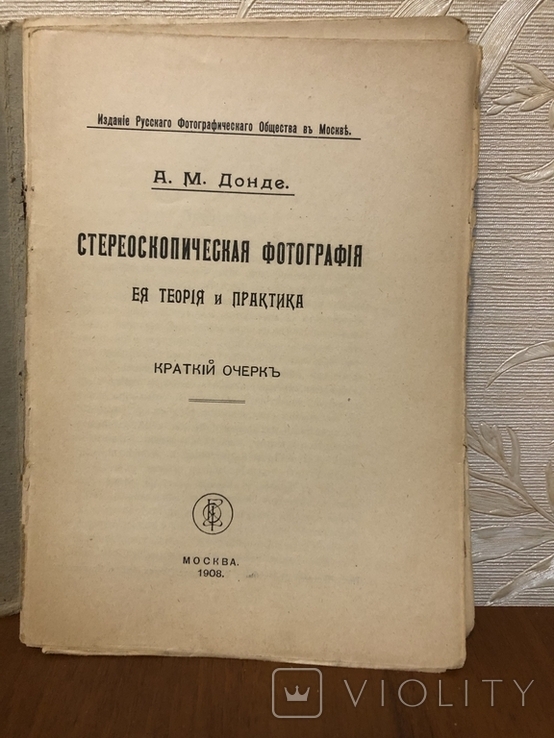 Изданіе Русскаго Фотографическаго Общества въ Москвѣ.

А. М. Донде.

СТЕРЕОСКОПИЧЕСКАЯ ФОТОГРАФІЯ

ЕЯ ТЕОРІЯ и ПРАКТИКА

КРАТКІЙ ОЧЕРКЪ

МОСКВА.
1908.

VIOLITY